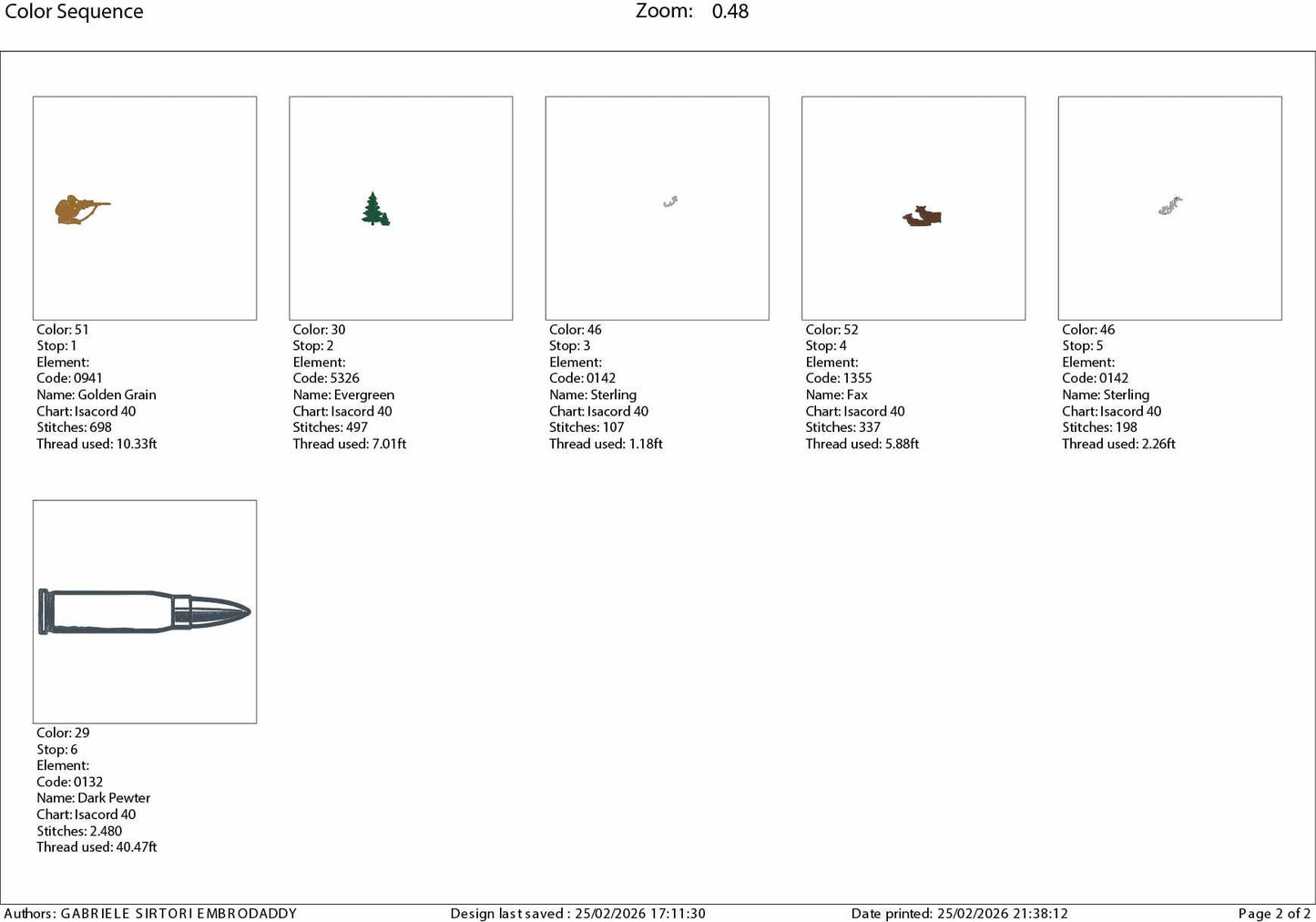 Color Sequence

Zoom: 0.48

Color: 51
Stop: 1
Element:
Code: 0941
Name: Golden Grain
Chart: Isacord 40
Stitches: 698
Thread used: 10.33ft

Color: 30
Stop: 2
Element:
Code: 5326
Name: Evergreen
Chart: Isacord 40
Stitches: 497
Thread used: 7.01ft

Color: 46
Stop: 3
Element:
Code: 0142
Name: Sterling
Chart: Isacord 40
Stitches: 107
Thread used: 1.18ft

Color: 52
Stop: 4
Element:
Code: 1355
Name: Fax
Chart: Isacord 40
Stitches: 337
Thread used: 5.88ft

Color: 46
Stop: 5
Element:
Code: 0142
Name: Sterling
Chart: Isacord 40
Stitches: 198
Thread used: 2.26ft

Color: 29
Stop: 6
Element:
Code: 0132
Name: Dark Pewter
Chart: Isacord 40
Stitches: 2.480
Thread used: 40.47ft

Authors: GABRIELE SIRTORI EMBRODADDY
Design last saved : 25/02/2026 17:11:30
Date printed: 25/02/2026 21:38:12
Page 2 of 2